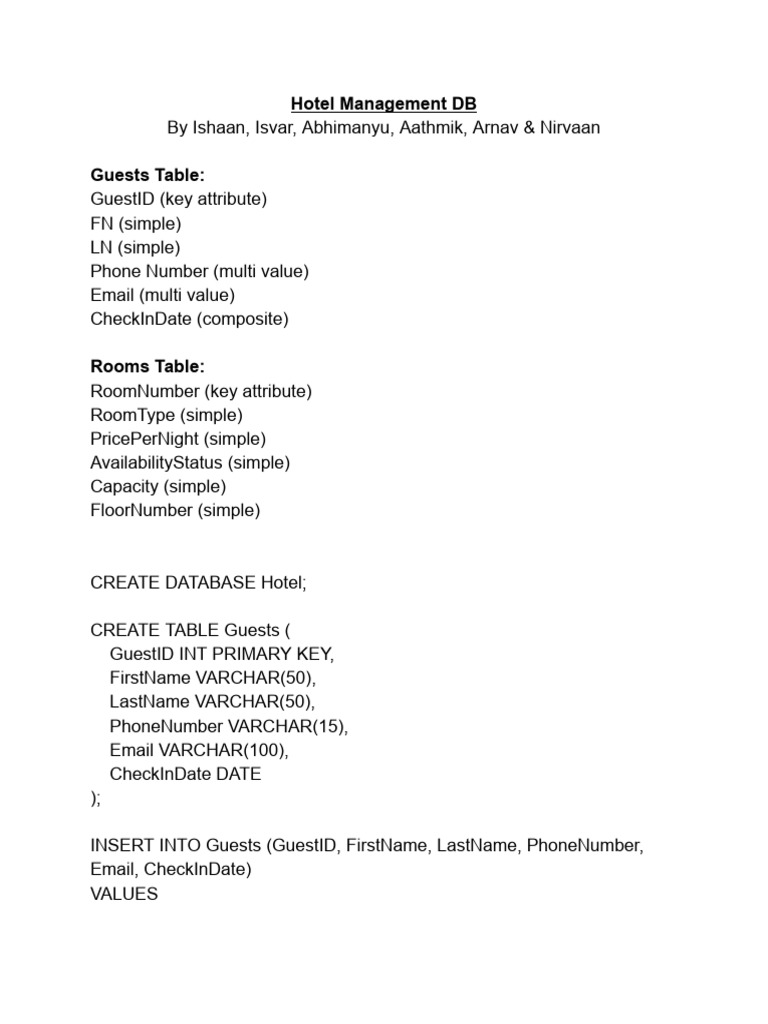 Hotel Management DB
By Ishaan, Isvar, Abhimanyu, Aathmik, Arnav & Nirvaan

Guests Table:
GuestID (key attribute)
FN (simple)
LN (simple)
Phone Number (multi value)
Email (multi value)
CheckInDate (composite)

Rooms Table:
RoomNumber (key attribute)
RoomType (simple)
PricePerNight (simple)
AvailabilityStatus (simple)
Capacity (simple)
FloorNumber (simple)

CREATE DATABASE Hotel;

CREATE TABLE Guests (
GuestID INT PRIMARY KEY,
FirstName VARCHAR(50),
LastName VARCHAR(50),
PhoneNumber VARCHAR(15),
Email VARCHAR(100),
CheckInDate DATE
);

INSERT INTO Guests (GuestID, FirstName, LastName, PhoneNumber, Email, CheckInDate)
VALUES